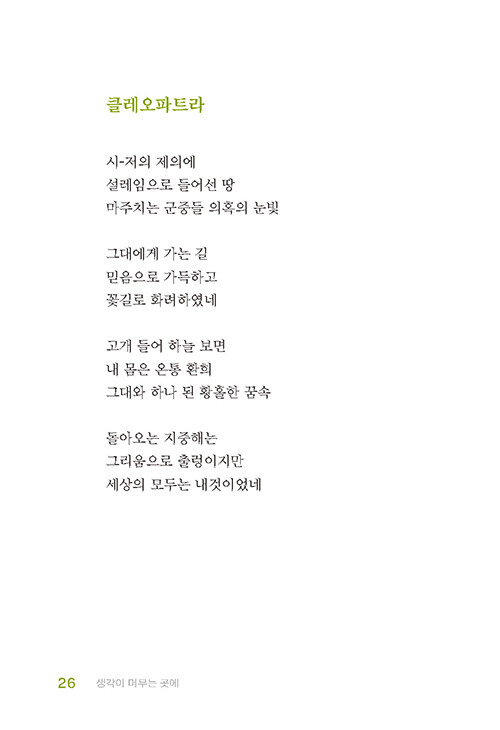 클레오파트라

시-저의 제의에
설레임으로 들어선 땅
마주치는 군중들 의혹의 눈빛

그대에게 가는 길
믿음으로 가득하고
꽃길로 화려하였네

고개 들어 하늘 보면
내 몸은 온통 환희
그대와 하나 된 황홀한 꿈속

돌아오는 지중해는
그리움으로 출렁이지만
세상의 모두는 내것이었네

26 생각이 머무는 곳에